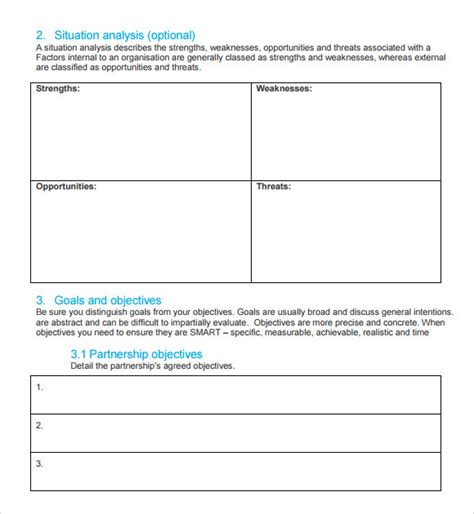 2. Situation analysis (optional)
A situation analysis describes the strengths, weaknesses, opportunities and threats associated with a Factors internal to an organisation are generally classed as strengths and weaknesses, whereas external are classified as opportunities and threats.

| Strengths: | Weaknesses: |
|---|---|
| Opportunities: | Threats: |

3. Goals and objectives
Be sure you distinguish goals from your objectives. Goals are usually broad and discuss general intentions. are abstract and can be difficult to impartially evaluate. Objectives are more precise and concrete. When objectives you need to ensure they are SMART – specific, measurable, achievable, realistic and time

3.1 Partnership objectives
Detail the partnership's agreed objectives.

| 1. |
|---|
| 2. |
| 3. |